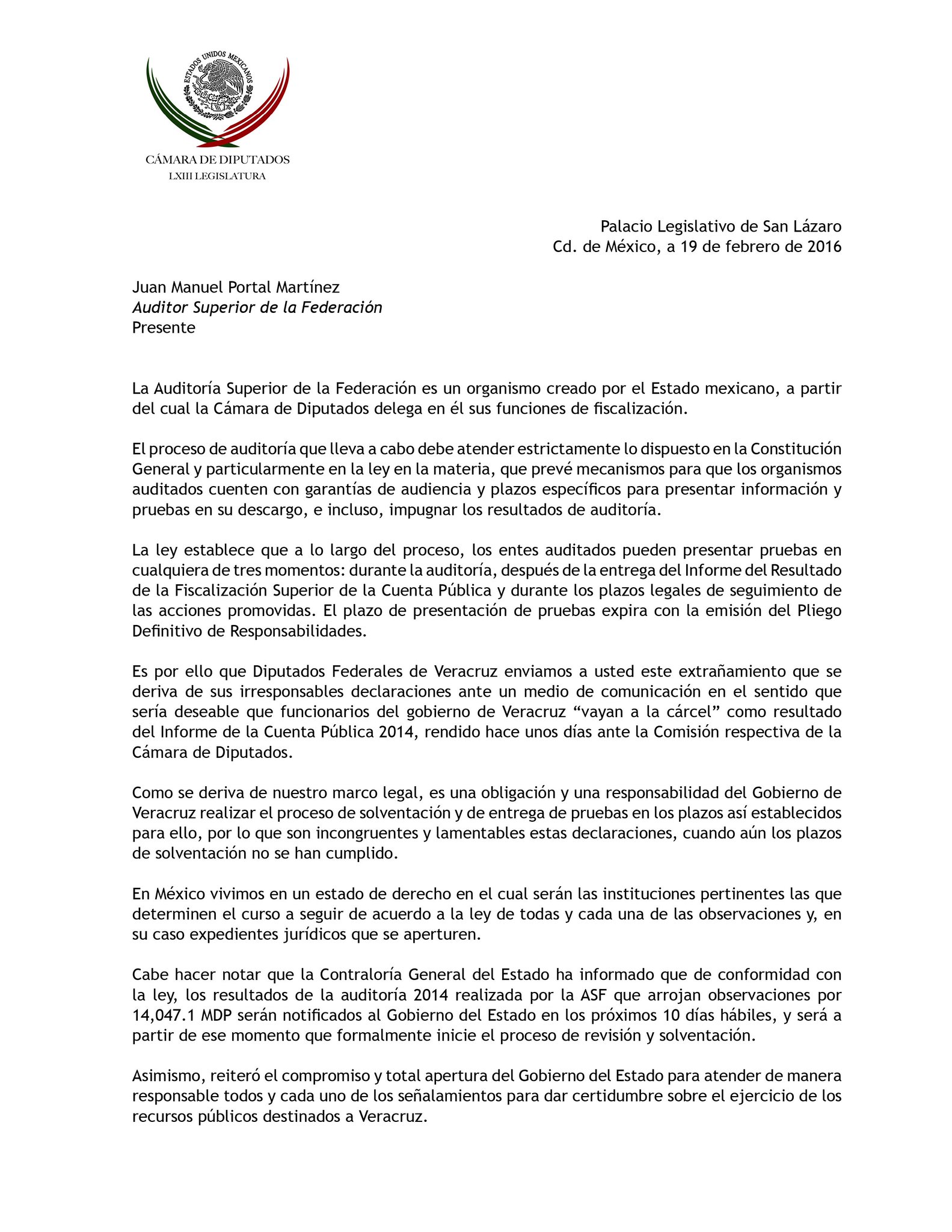 ESTADOS UNIDOS MEXICANOS

CÁMARA DE DIPUTADOS
LXIII LEGISLATURA

Palacio Legislativo de San Lázaro
Cd. de México, a 19 de febrero de 2016

Juan Manuel Portal Martínez
Auditor Superior de la Federación
Presente

La Auditoría Superior de la Federación es un organismo creado por el Estado mexicano, a partir del cual la Cámara de Diputados delega en él sus funciones de fiscalización.

El proceso de auditoría que lleva a cabo debe atender estrictamente lo dispuesto en la Constitución General y particularmente en la ley en la materia, que prevé mecanismos para que los organismos auditados cuenten con garantías de audiencia y plazos específicos para presentar información y pruebas en su descargo, e incluso, impugnar los resultados de auditoría.

La ley establece que a lo largo del proceso, los entes auditados pueden presentar pruebas en cualquiera de tres momentos: durante la auditoría, después de la entrega del Informe del Resultado de la Fiscalización Superior de la Cuenta Pública y durante los plazos legales de seguimiento de las acciones promovidas. El plazo de presentación de pruebas expira con la emisión del Pliego Definitivo de Responsabilidades.

Es por ello que Diputados Federales de Veracruz enviamos a usted este extrañamiento que se deriva de sus irresponsables declaraciones ante un medio de comunicación en el sentido que sería deseable que funcionarios del gobierno de Veracruz “vayan a la cárcel” como resultado del Informe de la Cuenta Pública 2014, rendido hace unos días ante la Comisión respectiva de la Cámara de Diputados.

Como se deriva de nuestro marco legal, es una obligación y una responsabilidad del Gobierno de Veracruz realizar el proceso de solventación y de entrega de pruebas en los plazos así establecidos para ello, por lo que son incongruentes y lamentables estas declaraciones, cuando aún los plazos de solventación no se han cumplido.

En México vivimos en un estado de derecho en el cual serán las instituciones pertinentes las que determinen el curso a seguir de acuerdo a la ley de todas y cada una de las observaciones y, en su caso expedientes jurídicos que se aperturen.

Cabe hacer notar que la Contraloría General del Estado ha informado que de conformidad con la ley, los resultados de la auditoría 2014 realizada por la ASF que arrojan observaciones por 14,047.1 MDP serán notificados al Gobierno del Estado en los próximos 10 días hábiles, y será a partir de ese momento que formalmente inicie el proceso de revisión y solventación.

Asimismo, reiteró el compromiso y total apertura del Gobierno del Estado para atender de manera responsable todos y cada uno de los señalamientos para dar certidumbre sobre el ejercicio de los recursos públicos destinados a Veracruz.